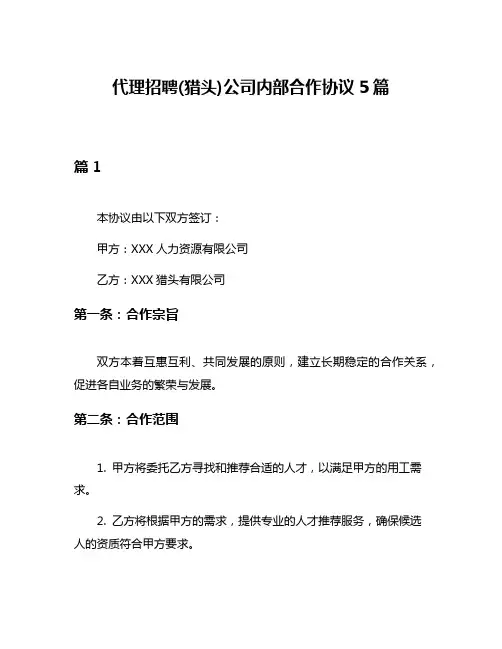 代理招聘(猎头)公司内部合作协议 5 篇

篇 1

本协议由以下双方签订：

甲方：XXX 人力资源有限公司

乙方：XXX 猎头有限公司

第一条：合作宗旨

双方本着互惠互利、共同发展的原则，建立长期稳定的合作关系，促进各自业务的繁荣与发展。

第二条：合作范围

1. 甲方将委托乙方寻找和推荐合适的人才，以满足甲方的用工需求。

2. 乙方将根据甲方的需求，提供专业的人才推荐服务，确保候选人的资质符合甲方要求。